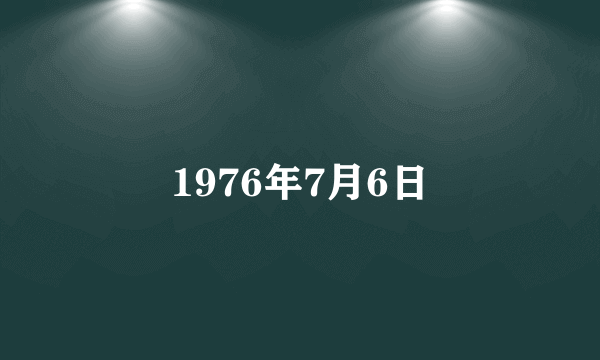 1976年7月6日